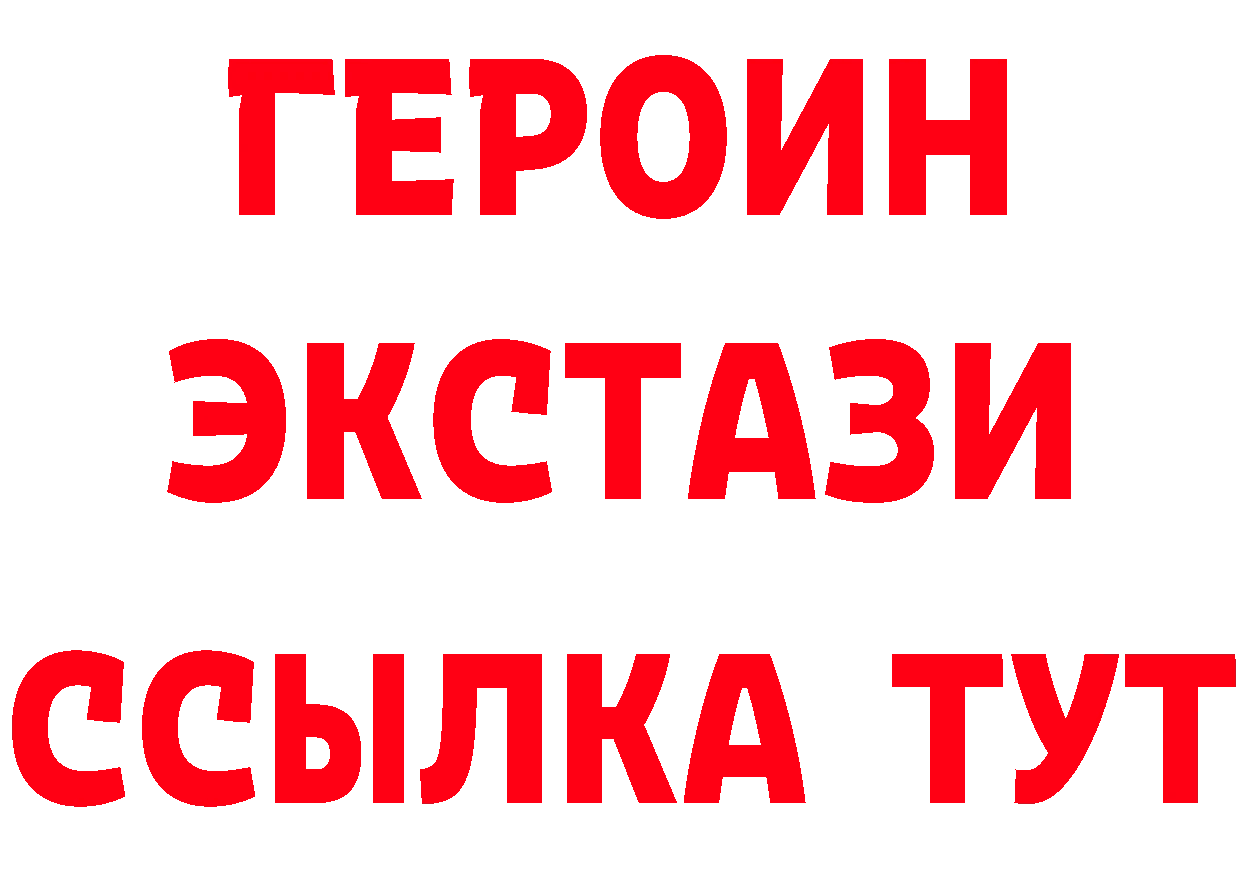 ГЕРОИН
ЭКСТАЗИ
ССЫЛКА ТУТ